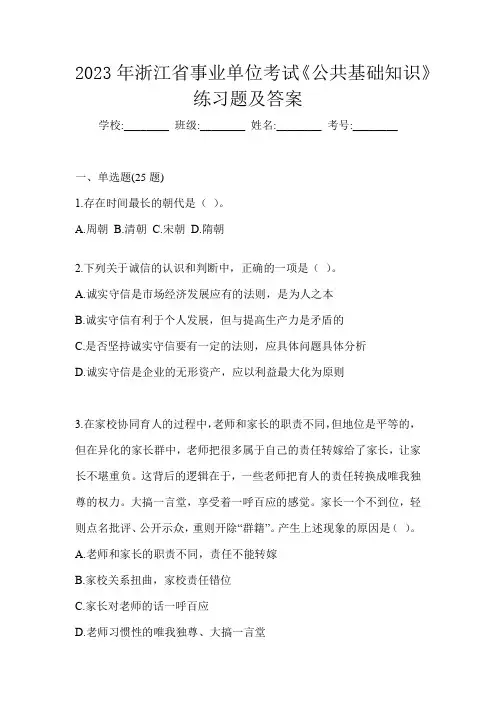 2023 年浙江省事业单位考试《公共基础知识》练习题及答案

学校:________ 班级:________ 姓名:________ 考号:________

一、单选题(25 题)

1.存在时间最长的朝代是（ ）。

A.周朝 B.清朝 C.宋朝 D.隋朝

2.下列关于诚信的认识和判断中，正确的一项是（ ）。

A.诚实守信是市场经济发展应有的法则，是为人之本

B.诚实守信有利于个人发展，但与提高生产力是矛盾的

C.是否坚持诚实守信要有一定的法则，应具体问题具体分析

D.诚实守信是企业的无形资产，应以利益最大化为原则

3.在家校协同育人的过程中，老师和家长的职责不同，但地位是平等的，但在异化的家长群中，老师把很多属于自己的责任转嫁给了家长，让家长不堪重负。这背后的逻辑在于，一些老师把育人的责任转换成唯我独尊的权力。大搞一言堂，享受着一呼百应的感觉。家长一个不到位，轻则点名批评、公开示众，重则开除“群籍”。产生上述现象的原因是（ ）。

A.老师和家长的职责不同，责任不能转嫁

B.家校关系扭曲，家校责任错位

C.家长对老师的话一呼百应

D.老师习惯性的唯我独尊、大搞一言堂